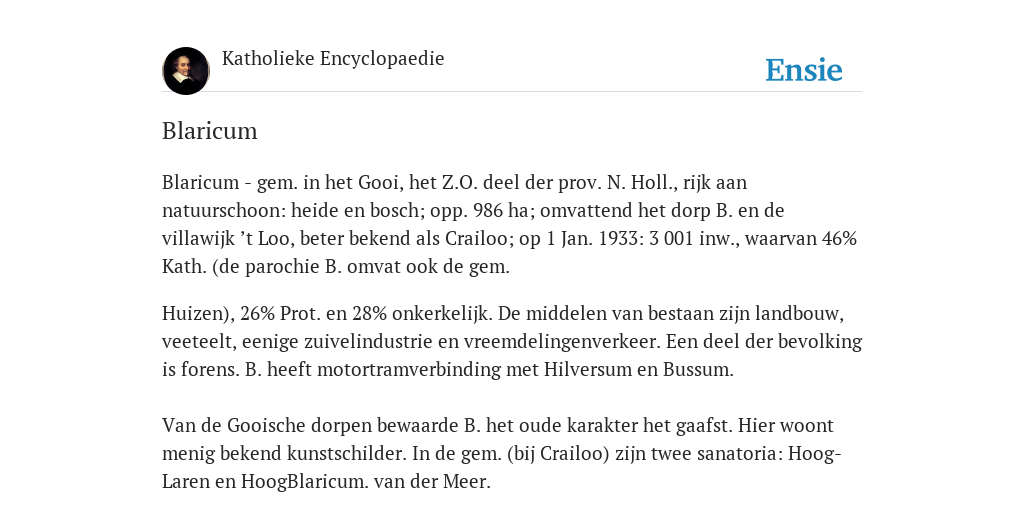 Katholieke Encyclopaedie

Ensie

Blaricum

Blaricum - gem. in het Gooi, het Z.O. deel der prov. N. Holl., rijk aan natuurschoon: heide en bosch; opp. 986 ha; omvattend het dorp B. en de villawijk ’t Loo, beter bekend als Crailoo; op 1 Jan. 1933: 3 001 inw., waarvan 46% Kath. (de parochie B. omvat ook de gem.

Huizen), 26% Prot. en 28% onkerkelijk. De middelen van bestaan zijn landbouw, veeteelt, eenige zuivelindustrie en vreemdelingenverkeer. Een deel der bevolking is forens. B. heeft motortramverbinding met Hilversum en Bussum.

Van de Gooische dorpen bewaarde B. het oude karakter het gaafst. Hier woont menig bekend kunstschilder. In de gem. (bij Crailoo) zijn twee sanatoria: Hoog-Laren en HoogBlaricum. van der Meer.